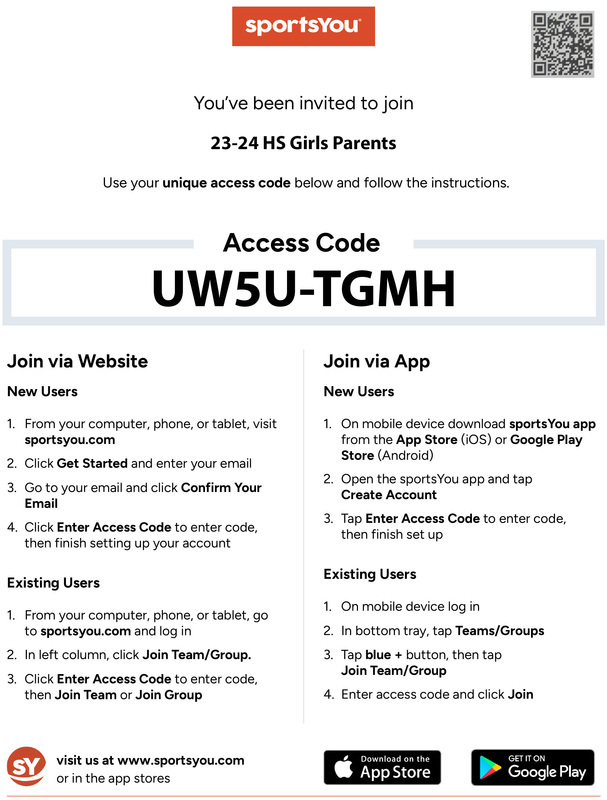 sportsYou

You've been invited to join

23-24 HS Girls Parents

Use your unique access code below and follow the instructions.

Access Code

UW5U-TGMH

Join via Website

New Users

1. From your computer, phone, or tablet, visit sportsyou.com
2. Click Get Started and enter your email
3. Go to your email and click Confirm Your Email
4. Click Enter Access Code to enter code, then finish setting up your account

Existing Users

1. From your computer, phone, or tablet, go to sportsyou.com and log in
2. In left column, click Join Team/Group.
3. Click Enter Access Code to enter code, then Join Team or Join Group

Join via App

New Users

1. On mobile device download sportsYou app from the App Store (iOS) or Google Play Store (Android)
2. Open the sportsYou app and tap Create Account
3. Tap Enter Access Code to enter code, then finish set up

Existing Users

1. On mobile device log in
2. In bottom tray, tap Teams/Groups
3. Tap blue + button, then tap Join Team/Group
4. Enter access code and click Join

SY visit us at www.sportsyou.com or in the app stores

Download on the App Store

GET IT ON Google Play